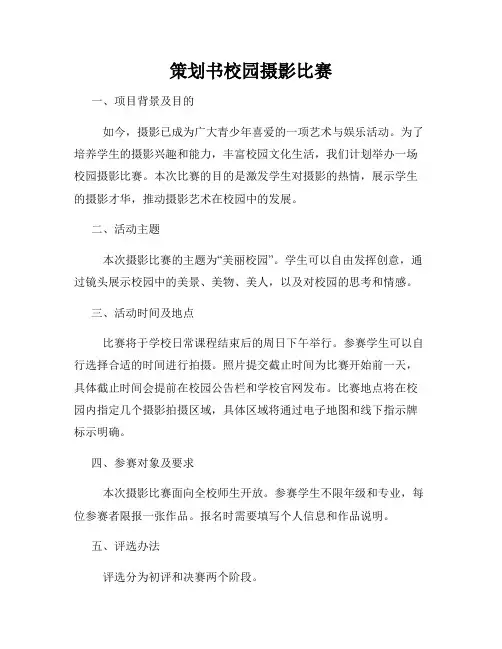 策划书校园摄影比赛

一、项目背景及目的

如今，摄影已成为广大青少年喜爱的一项艺术与娱乐活动。为了培养学生的摄影兴趣和能力，丰富校园文化生活，我们计划举办一场校园摄影比赛。本次比赛的目的是激发学生对摄影的热情，展示学生的摄影才华，推动摄影艺术在校园中的发展。

二、活动主题

本次摄影比赛的主题为“美丽校园”。学生可以自由发挥创意，通过镜头展示校园中的美景、美物、美人，以及对校园的思考和情感。

三、活动时间及地点

比赛将于学校日常课程结束后的周日下午举行。参赛学生可以自行选择合适的时间进行拍摄。照片提交截止时间为比赛开始前一天，具体截止时间会提前在校园公告栏和学校官网发布。比赛地点将在校园内指定几个摄影拍摄区域，具体区域将通过电子地图和线下指示牌标示明确。

四、参赛对象及要求

本次摄影比赛面向全校师生开放。参赛学生不限年级和专业，每位参赛者限报一张作品。报名时需要填写个人信息和作品说明。

五、评选办法

评选分为初评和决赛两个阶段。